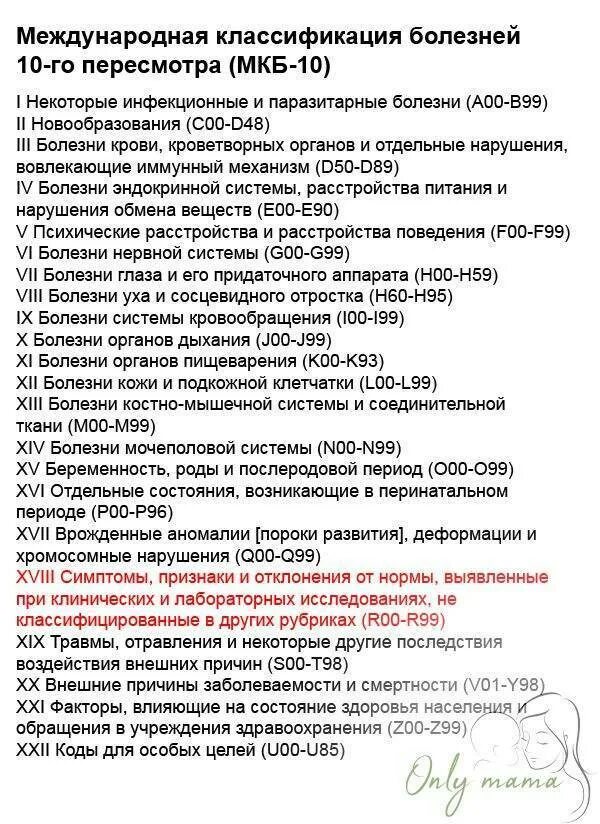 Международная классификация болезней 10-го пересмотра (МКБ-10)

I Некоторые инфекционные и паразитарные болезни (A00-B99)
II Новообразования (C00-D48)
III Болезни крови, кроветворных органов и отдельные нарушения, вовлекающие иммунный механизм (D50-D89)
IV Болезни эндокринной системы, расстройства питания и нарушения обмена веществ (E00-E90)
V Психические расстройства и расстройства поведения (F00-F99)
VI Болезни нервной системы (G00-G99)
VII Болезни глаза и его придаточного аппарата (H00-H59)
VIII Болезни уха и сосцевидного отростка (H60-H95)
IX Болезни системы кровообращения (I00-I99)
X Болезни органов дыхания (J00-J99)
XI Болезни органов пищеварения (K00-K93)
XII Болезни кожи и подкожной клетчатки (L00-L99)
XIII Болезни костно-мышечной системы и соединительной ткани (M00-M99)
XIV Болезни мочеполовой системы (N00-N99)
XV Беременность, роды и послеродовой период (O00-O99)
XVI Отдельные состояния, возникающие в перинатальном периоде (P00-P96)
XVII Врожденные аномалии [пороки развития], деформации и хромосомные нарушения (Q00-Q99)
XVIII Симптомы, признаки и отклонения от нормы, выявленные при клинических и лабораторных исследованиях, не классифицированные в других рубриках (R00-R99)
XIX Травмы, отравления и некоторые другие последствия воздействия внешних причин (S00-T98)
XX Внешние причины заболеваемости и смертности (V01-Y98)
XXI Факторы, влияющие на состояние здоровья населения и обращения в учреждения здравоохранения (Z00-Z99)
XXII Коды для особых целей (U00-U85)

Only mama